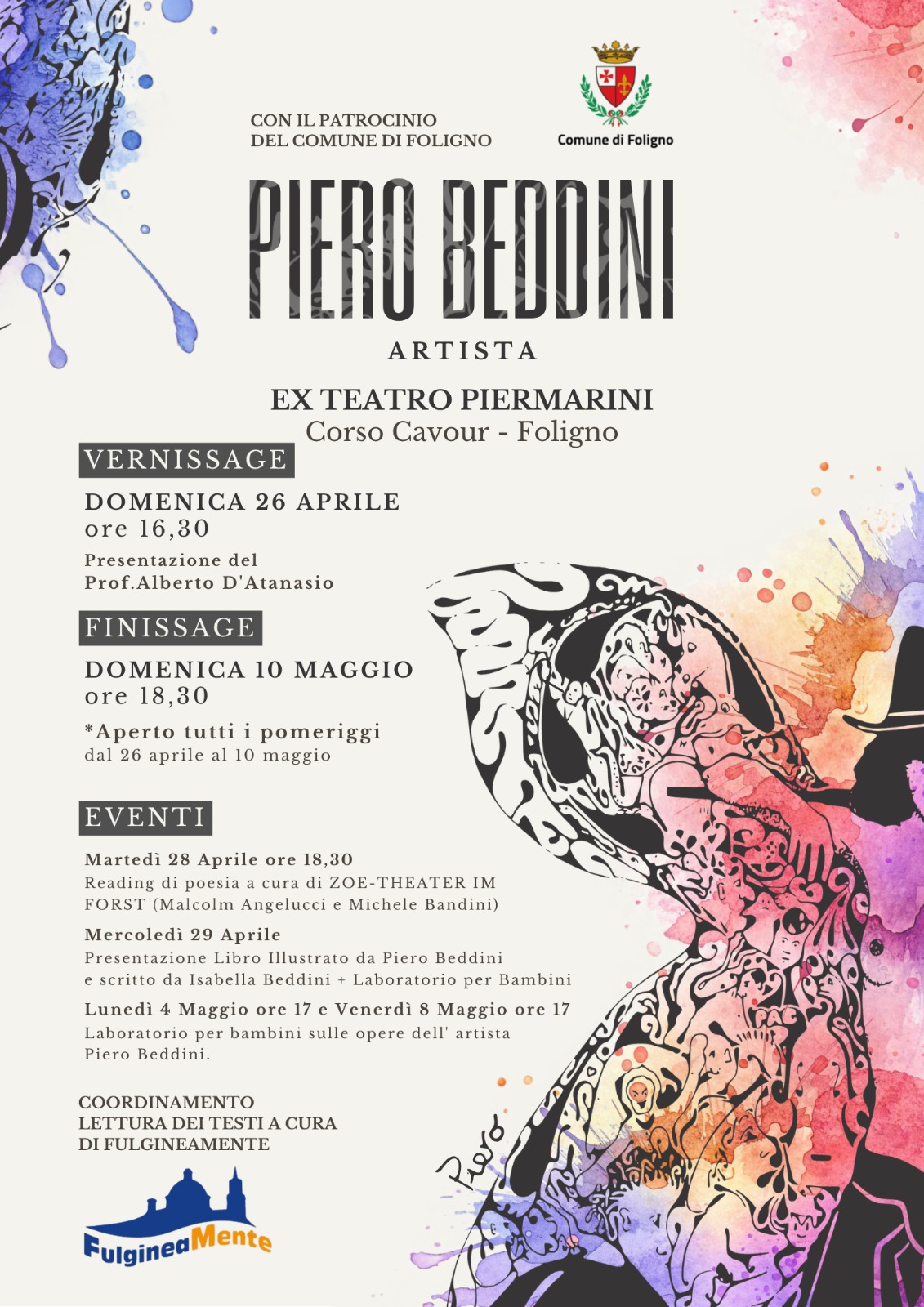 CON IL PATROCINIO
DEL COMUNE DI FOLIGNO

Comune di Foligno

PIERO BEDDINI

ARTISTA

EX TEATRO PIERMARINI
Corso Cavour - Foligno

VERNISSAGE

DOMENICA 26 APRILE
ore 16,30

Presentazione del
Prof.Alberto D'Atanasio

FINISSAGE

DOMENICA 10 MAGGIO
ore 18,30

*Aperto tutti i pomeriggi
dal 26 aprile al 10 maggio

EVENTI

Martedì 28 Aprile ore 18,30
Reading di poesia a cura di ZOE-THEATER IM FORST (Malcolm Angelucci e Michele Bandini)

Mercoledì 29 Aprile
Presentazione Libro Illustrato da Piero Beddini e scritto da Isabella Beddini + Laboratorio per Bambini

Lunedì 4 Maggio ore 17 e Venerdì 8 Maggio ore 17
Laboratorio per bambini sulle opere dell' artista Piero Beddini.

COORDINAMENTO
LETTURA DEI TESTI A CURA
DI FULGINEAMENTE

FulgineaMente

Piero